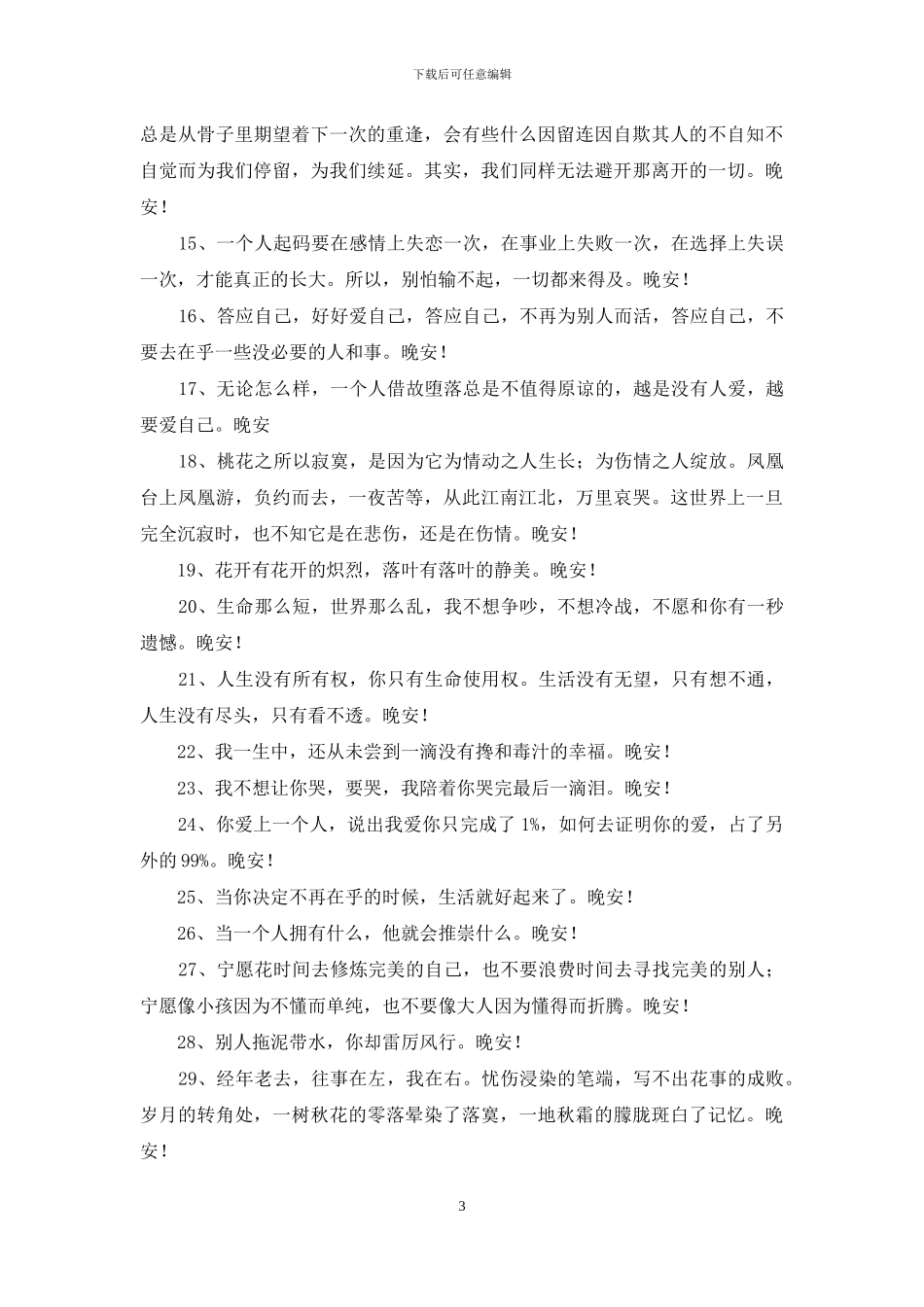 下载后可任意编辑

总是从骨子里期望着下一次的重逢，会有些什么因留连因自欺其人的不自知不自觉而为我们停留，为我们续延。其实，我们同样无法避开那离开的一切。晚安！

15、一个人起码要在感情上失恋一次，在事业上失败一次，在选择上失误一次，才能真正的长大。所以，别怕输不起，一切都来得及。晚安！

16、答应自己，好好爱自己，答应自己，不再为别人而活，答应自己，不要去在乎一些没必要的人和事。晚安！

17、无论怎么样，一个人借故堕落总是不值得原谅的，越是没有人爱，越要爱自己。晚安

18、桃花之所以寂寞，是因为它为情动之人生长；为伤情之人绽放。凤凰台上凤凰游，负约而去，一夜苦等，从此江南江北，万里哀哭。这世界上一旦完全沉寂时，也不知它是在悲伤，还是在伤情。晚安！

19、花开有花开的炽烈，落叶有落叶的静美。晚安！

20、生命那么短，世界那么乱，我不想争吵，不想冷战，不愿和你有一秒遗憾。晚安！

21、人生没有所有权，你只有生命使用权。生活没有无望，只有想不通，人生没有尽头，只有看不透。晚安！

22、我一生中，还从未尝到一滴没有搀和毒汁的幸福。晚安！

23、我不想让你哭，要哭，我陪着你哭完最后一滴泪。晚安！

24、你爱上一个人，说出我爱你只完成了 1%，如何去证明你的爱，占了另外的 99%。晚安！

25、当你决定不再在乎的时候，生活就好起来了。晚安！

26、当一个人拥有什么，他就会推崇什么。晚安！

27、宁愿花时间去修炼完美的自己，也不要浪费时间去寻找完美的别人；宁愿像小孩因为不懂而单纯，也不要像大人因为懂得而折腾。晚安！

28、别人拖泥带水，你却雷厉风行。晚安！

29、经年老去，往事在左，我在右。忧伤浸染的笔端，写不出花事的成败。岁月的转角处，一树秋花的零落晕染了落寞，一地秋霜的朦胧斑白了记忆。晚安！

3